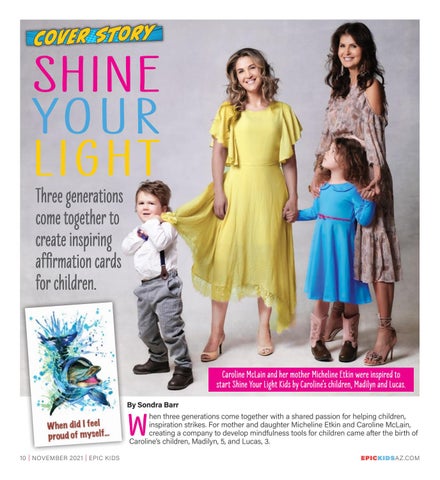 COVER STORY

SHINE YOUR LIGHT

Three generations come together to create inspiring affirmation cards for children.

When did I feel proud of myself...

Caroline McLain and her mother Micheline Etkin were inspired to start Shine Your Light Kids by Caroline's children, Madilyn and Lucas.

By Sondra Barr

When three generations come together with a shared passion for helping children, inspiration strikes. For mother and daughter Micheline Etkin and Caroline McLain, creating a company to develop mindfulness tools for children came after the birth of Caroline's children, Madilyn, 5, and Lucas, 3.

10 | NOVEMBER 2021 | EPIC KIDS

EPICKIDSAZ.COM